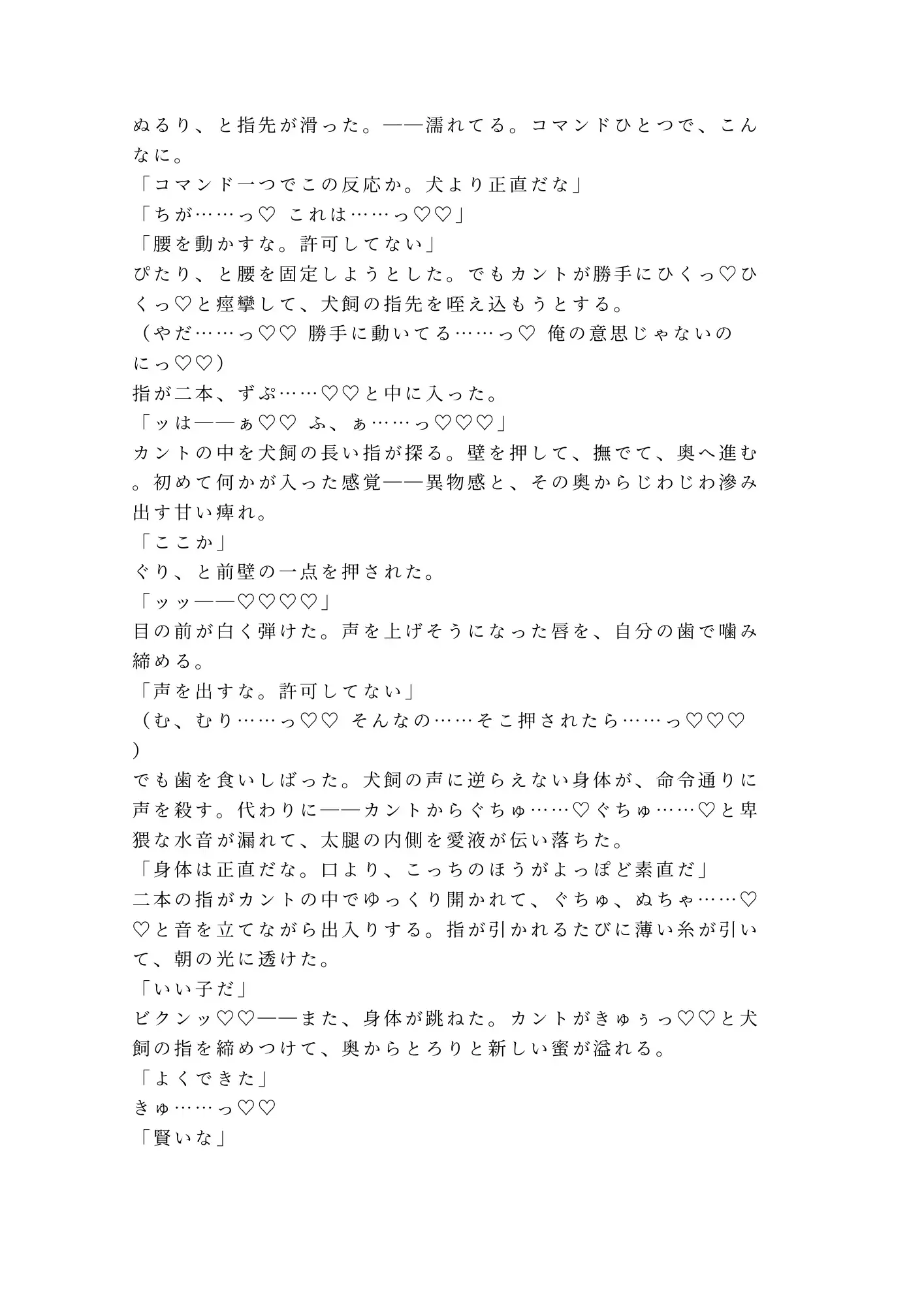 ぬるり、と指先が滑った。——濡れてる。コマンドひとつで、こんなに。
「コマンド一つでこの反応か。犬より正直だな」
「ちが……っ♡ これは……っ♡♡」
「腰を動かすな。許可してない」
ぴたり、と腰を固定しようとした。でもカントが勝手にひくっ♡ひくっ♡と痙攣して、犬飼の指先を咥え込もうとする。
（やだ……っ♡♡ 勝手に動いてる……っ♡ 俺の意思じゃないのにっ♡♡）
指が二本、ずぷ……♡♡と中に入った。
「ッは——ぁ♡♡ ふ、ぁ……っ♡♡♡」
カントの中を犬飼の長い指が探る。壁を押して、撫でて、奥へ進む。初めて何かが入った感覚——異物感と、その奥からじわじわ滲み出す甘い痺れ。
「ここか」
ぐり、と前壁の一点を押された。
「ッッ——♡♡♡♡」
目の前が白く弾けた。声を上げそうになった唇を、自分の歯で噛み締める。
「声を出すな。許可してない」
（む、むり……っ♡♡ そんなの……そこ押されたら……っ♡♡♡）
でも歯を食いしばった。犬飼の声に逆らえない身体が、命令通りに声を殺す。代わりに——カントからぐちゅ……♡ぐちゅ……♡と卑猥な水音が漏れて、太腿の内側を愛液が伝い落ちた。
「身体は正直だな。口より、こっちのほうがよっぽど素直だ」
二本の指がカントの中でゆっくり開かれて、ぐちゅ、ぬちゃ……♡♡と音を立てながら出入りする。指が引かれるたびに薄い糸が引いて、朝の光に透けた。
「いい子だ」
ビクンッ♡♡——また、身体が跳ねた。カントがきゅぅっ♡♡と犬飼の指を締めつけて、奥からとろりと新しい蜜が溢れる。
「よくできた」
きゅ……っ♡♡
「賢いな」